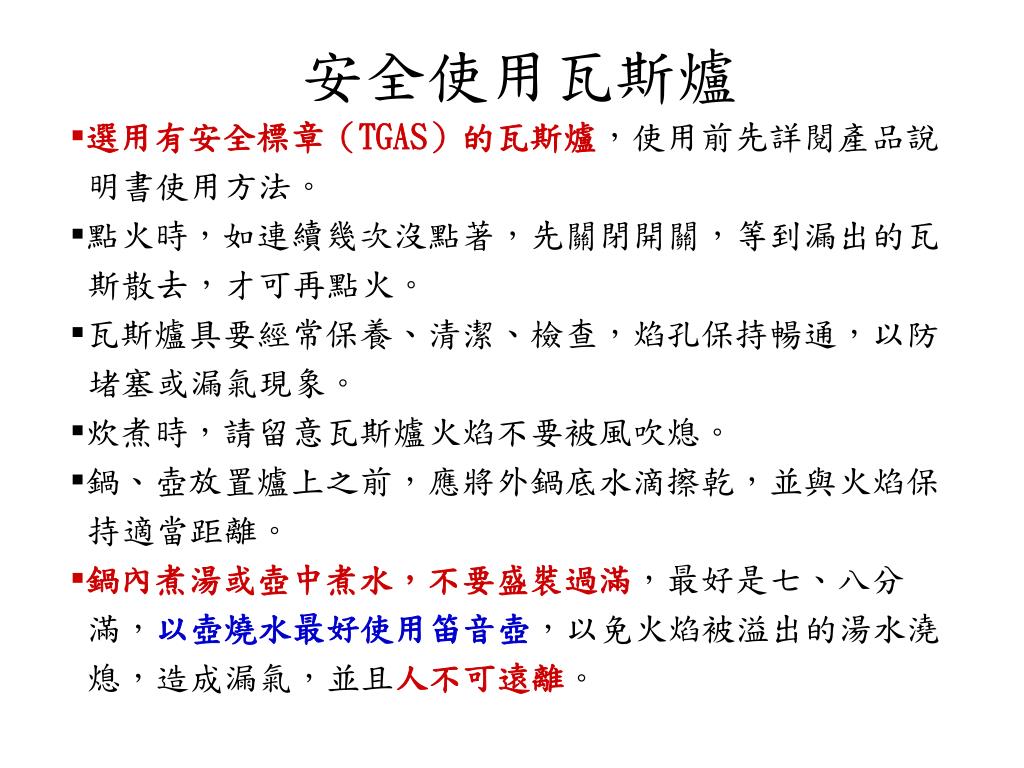 安全使用瓦斯爐

▪選用有安全標章（TGAS）的瓦斯爐，使用前先詳閱產品說明書使用方法。

▪點火時，如連續幾次沒點著，先關閉開關，等到漏出的瓦斯散去，才可再點火。

▪瓦斯爐具要經常保養、清潔、檢查，焰孔保持暢通，以防堵塞或漏氣現象。

▪炊煮時，請留意瓦斯爐火焰不要被風吹熄。

▪鍋、壺放置爐上之前，應將外鍋底水滴擦乾，並與火焰保持適當距離。

▪鍋內煮湯或壺中煮水，不要盛裝過滿，最好是七、八分滿，以壺燒水最好使用笛音壺，以免火焰被溢出的湯水澆熄，造成漏氣，並且人不可遠離。